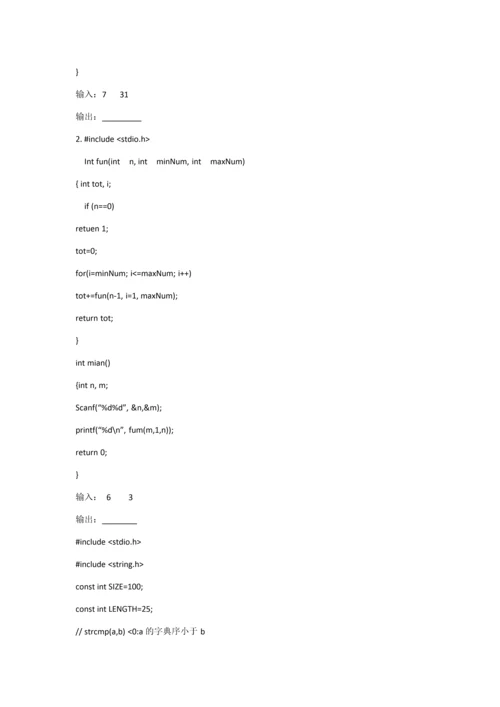 }

输入：7 31

输出：________

2. #include <stdio.h>

Int fun(int n, int minNum, int maxNum)

{ int tot, i;

if (n==0)

retuen 1;

tot=0;

for(i=minNum; i<=maxNum; i++)

tot+=fun(n-1, i=1, maxNum);

return tot;

}

int mian()

{int n, m;

Scanf("%d%d", &n,&m);

printf("%d\n", fum(m,1,n));

return 0;

}

输入： 6 3

输出：________

#include <stdio.h>

#include <string.h>

const int SIZE=100;

const int LENGTH=25;

// strcmp(a,b) <0:a 的字典序小于 b